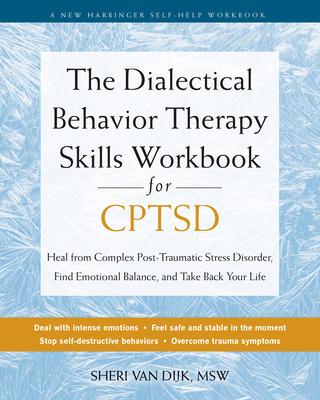 A NEW HARBINGER SELF-HELP WORKBOOK

The Dialectical Behavior Therapy Skills Workbook for CPTSD

Heal from Complex Post-Traumatic Stress Disorder, Find Emotional Balance, and Take Back Your Life

Deal with intense emotions • Feel safe and stable in the moment
Stop self-destructive behaviors • Overcome trauma symptoms

SHERI VAN DIJK, MSW